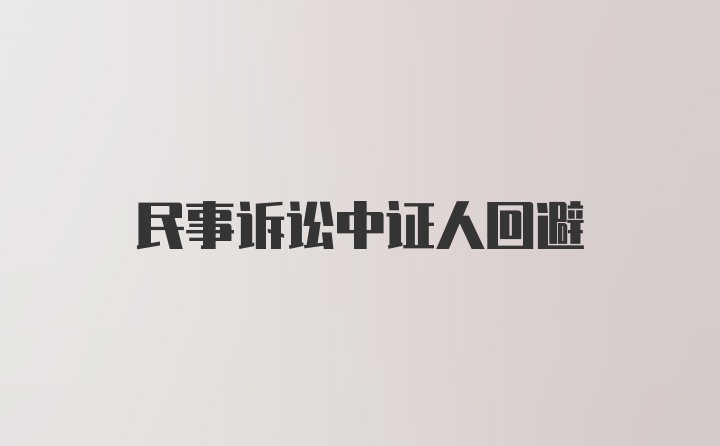 民事诉讼中证人回避